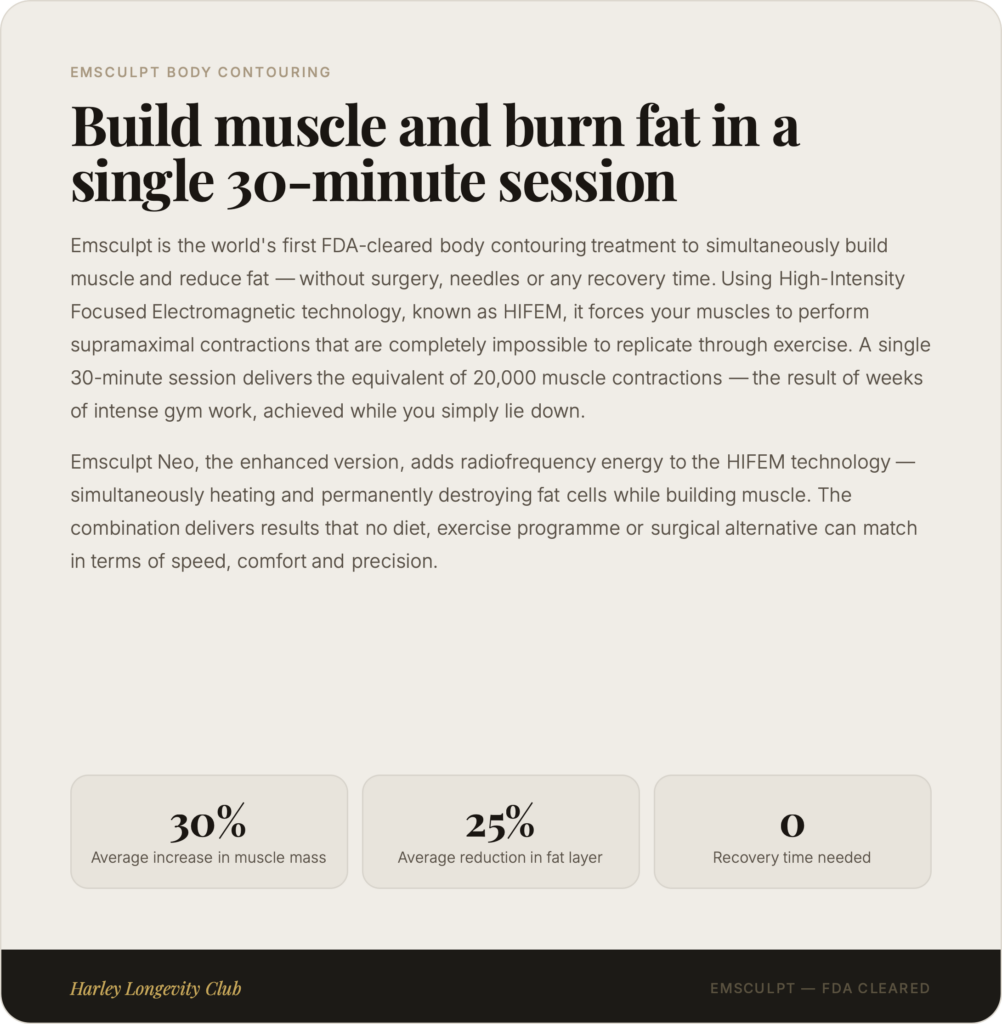 EMSCULPT BODY CONTOURING

Build muscle and burn fat in a single 30-minute session

Emsculpt is the world's first FDA-cleared body contouring treatment to simultaneously build muscle and reduce fat — without surgery, needles or any recovery time. Using High-Intensity Focused Electromagnetic technology, known as HIFEM, it forces your muscles to perform supramaximal contractions that are completely impossible to replicate through exercise. A single 30-minute session delivers the equivalent of 20,000 muscle contractions — the result of weeks of intense gym work, achieved while you simply lie down.

Emsculpt Neo, the enhanced version, adds radiofrequency energy to the HIFEM technology — simultaneously heating and permanently destroying fat cells while building muscle. The combination delivers results that no diet, exercise programme or surgical alternative can match in terms of speed, comfort and precision.

30%
Average increase in muscle mass

25%
Average reduction in fat layer

0
Recovery time needed

Harley Longevity Club

EMSCULPT — FDA CLEARED